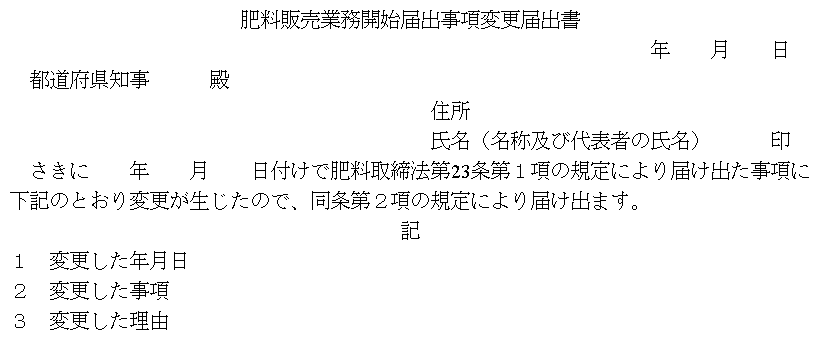 肥料販売業務開始届出事項変更届出書

年　月　日

都道府県知事　　殿

住所

氏名（名称及び代表者の氏名）　　印

さきに　年　月　日付けで肥料取締法第23条第１項の規定により届け出た事項に下記のとおり変更が生じたので、同条第２項の規定により届け出ます。

記

１　変更した年月日

２　変更した事項

３　変更した理由